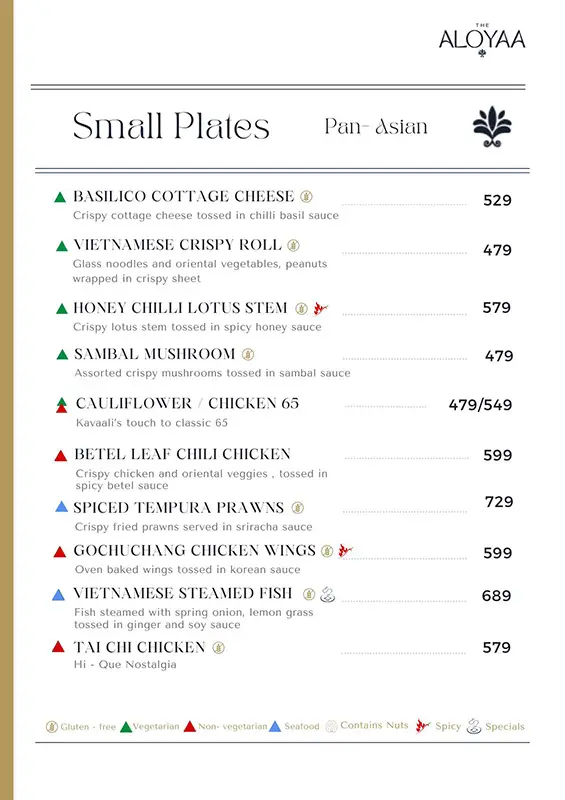 THE ALOYAA

Small Plates Pan- Asian

BASILICO COTTAGE CHEESE 529
Crispy cottage cheese tossed in chilli basil sauce

VIETNAMESE CRISPY ROLL 479
Glass noodles and oriental vegetables, peanuts wrapped in crispy sheet

HONEY CHILLI LOTUS STEM 579
Crispy lotus stem tossed in spicy honey sauce

SAMBAL MUSHROOM 479
Assorted crispy mushrooms tossed in sambal sauce

CAULIFLOWER / CHICKEN 65 479/549
Kavaali's touch to classic 65

BETEL LEAF CHILI CHICKEN 599
Crispy chicken and oriental veggies , tossed in spicy betel sauce

SPICED TEMPURA PRAWNS 729
Crispy fried prawns served in sriracha sauce

GOCHUCHANG CHICKEN WINGS 599
Oven baked wings tossed in korean sauce

VIETNAMESE STEAMED FISH 689
Fish steamed with spring onion, lemon grass tossed in ginger and soy sauce

TAI CHI CHICKEN 579
Hi - Que Nostalgia

Gluten - free Vegetarian Non- vegetarian Seafood Contains Nuts Spicy Specials